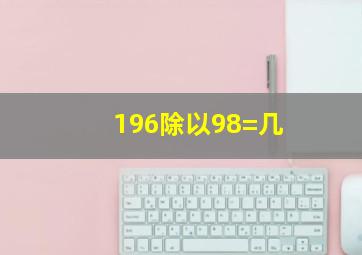 196除以98=几